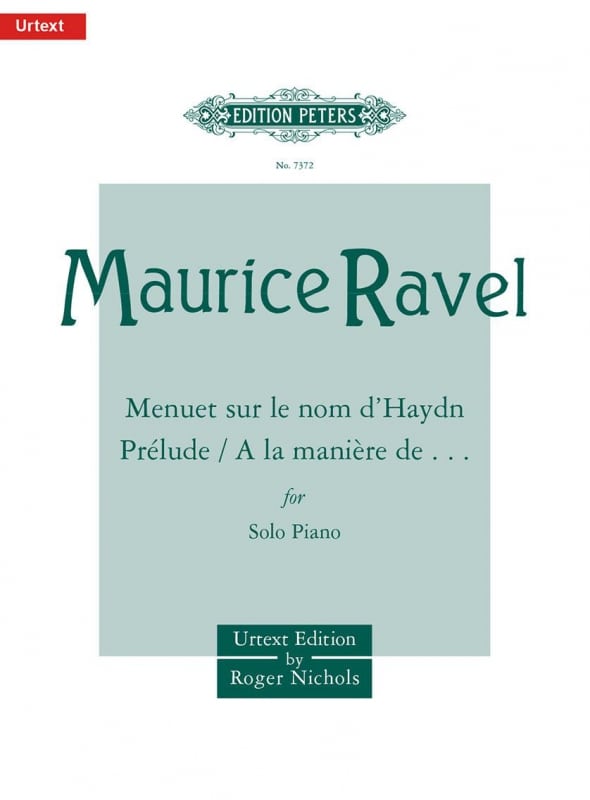 Urtext

EDITION PETERS

No. 7372

Maurice Ravel

Menuet sur le nom d'Haydn
Prélude / A la manière de . . .

for

Solo Piano

Urtext Edition
by
Roger Nichols